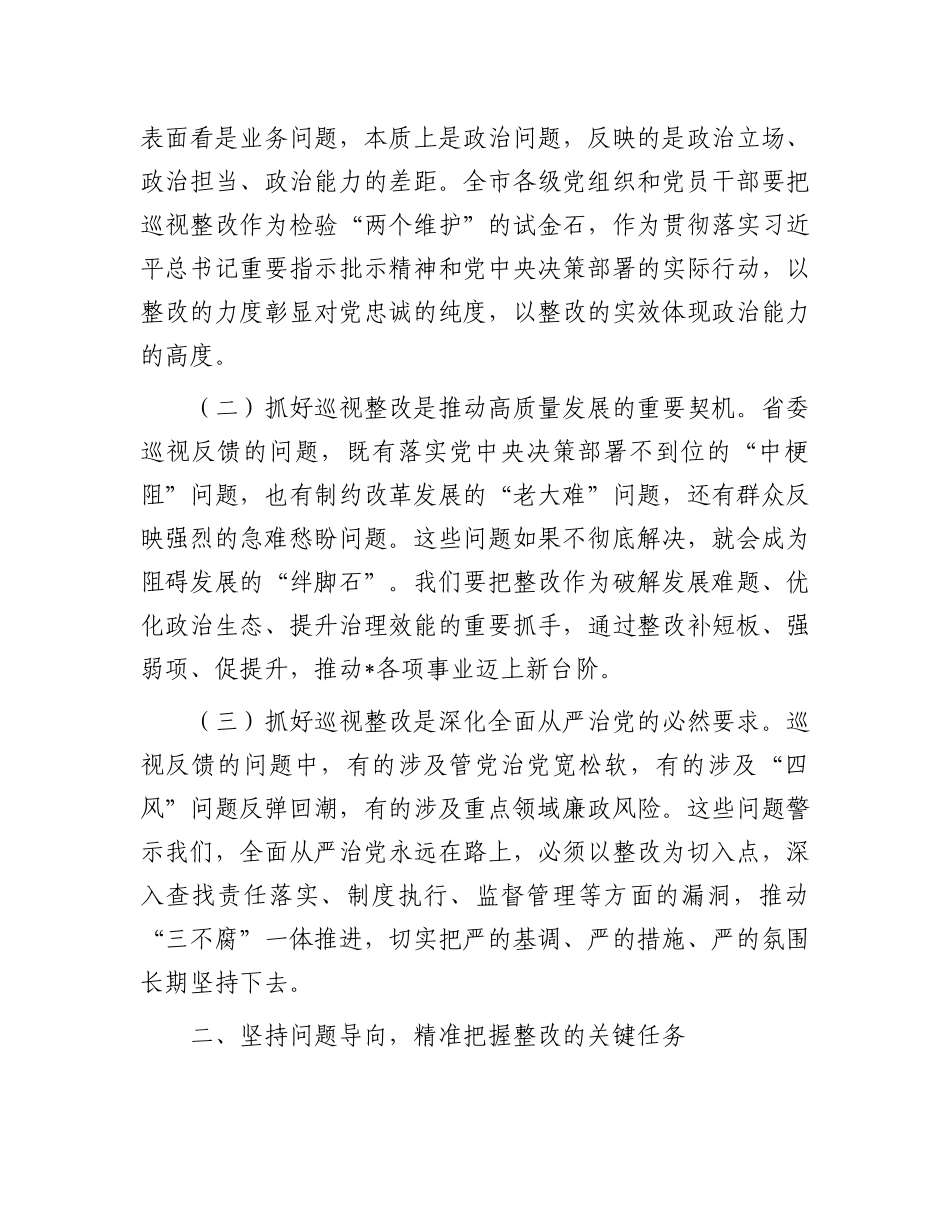 表面看是业务问题，本质上是政治问题，反映的是政治立场、政治担当、政治能力的差距。全市各级党组织和党员干部要把巡视整改作为检验“两个维护”的试金石，作为贯彻落实习近平总书记重要指示批示精神和党中央决策部署的实际行动，以整改的力度彰显对党忠诚的纯度，以整改的实效体现政治能力的高度。

（二）抓好巡视整改是推动高质量发展的重要契机。省委巡视反馈的问题，既有落实党中央决策部署不到位的“中梗阻”问题，也有制约改革发展的“老大难”问题，还有群众反映强烈的急难愁盼问题。这些问题如果不彻底解决，就会成为阻碍发展的“绊脚石”。我们要把整改作为破解发展难题、优化政治生态、提升治理效能的重要抓手，通过整改补短板、强弱项、促提升，推动*各项事业迈上新台阶。

（三）抓好巡视整改是深化全面从严治党的必然要求。巡视反馈的问题中，有的涉及管党治党宽松软，有的涉及“四风”问题反弹回潮，有的涉及重点领域廉政风险。这些问题警示我们，全面从严治党永远在路上，必须以整改为切入点，深入查找责任落实、制度执行、监督管理等方面的漏洞，推动“三不腐”一体推进，切实把严的基调、严的措施、严的氛围长期坚持下去。

二、坚持问题导向，精准把握整改的关键任务